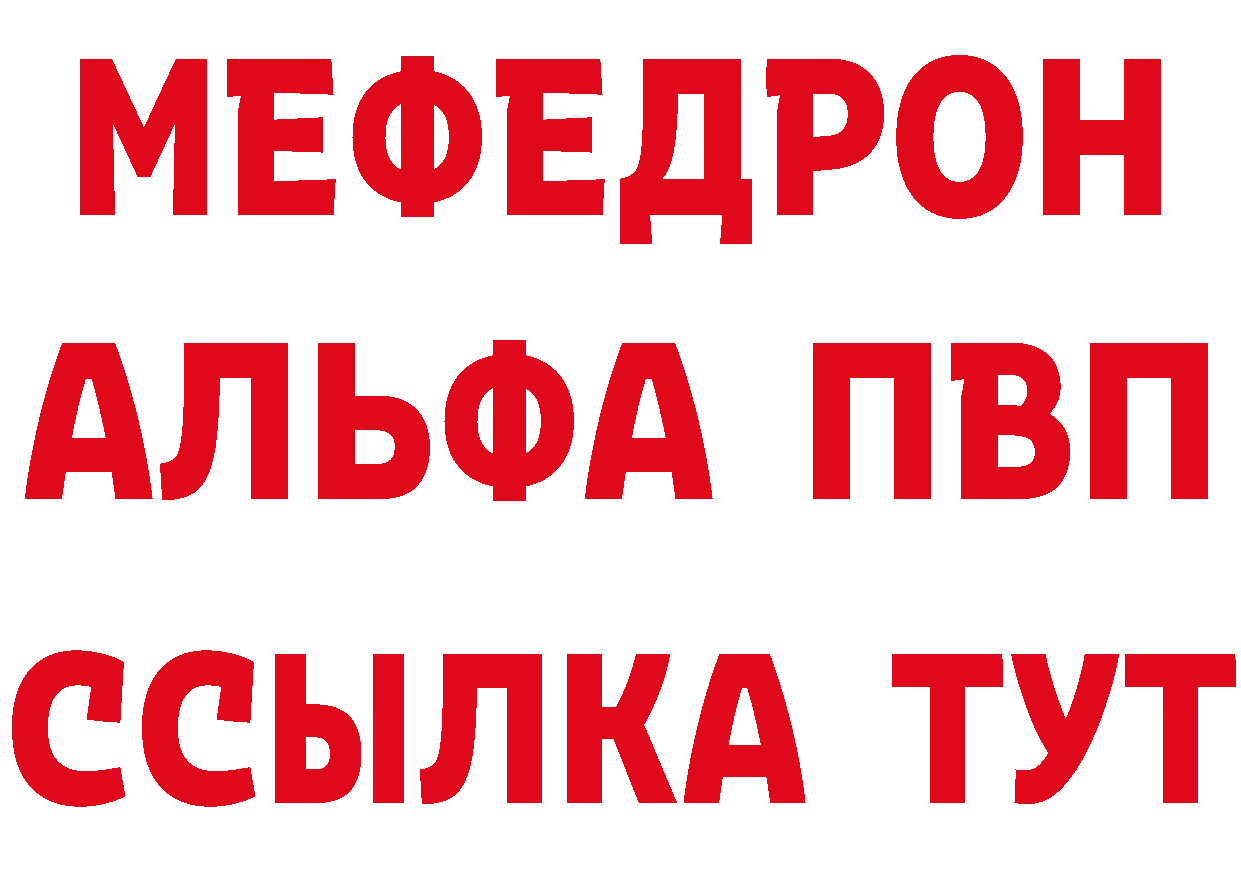 МЕФЕДРОН
АЛЬФА ПВП
ССЫЛКА ТУТ